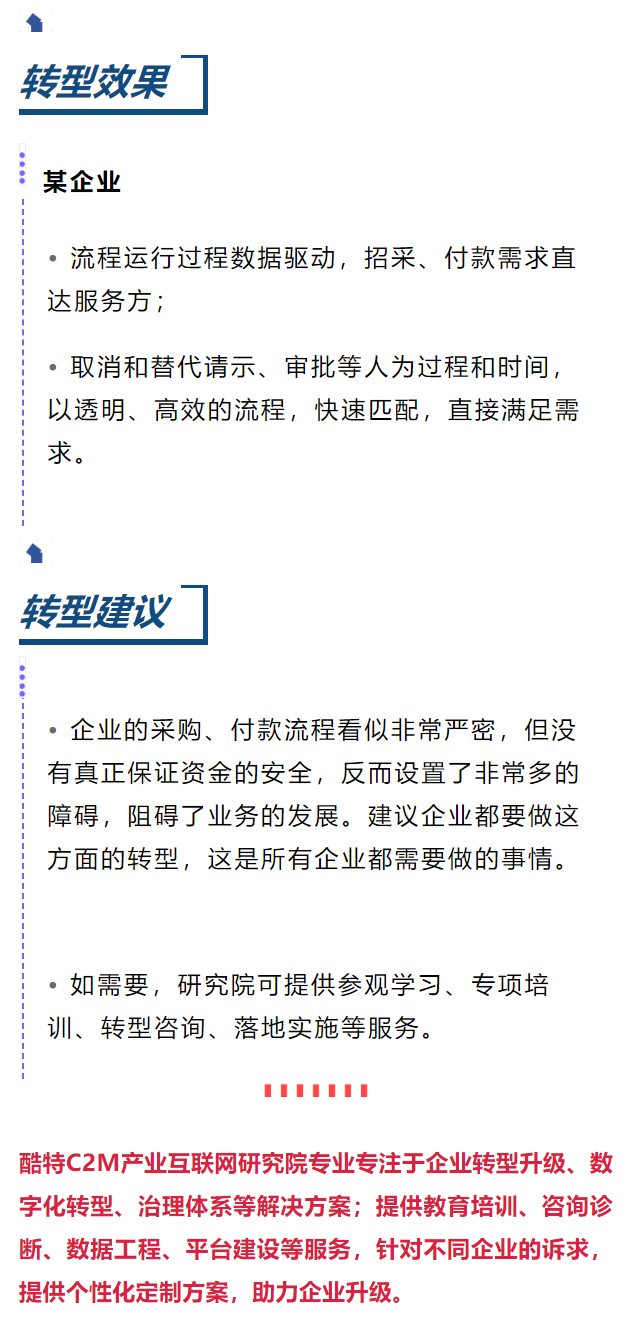 转型效果

某企业

• 流程运行过程数据驱动，招采、付款需求直达服务方；

• 取消和替代请示、审批等人为过程和时间，以透明、高效的流程，快速匹配，直接满足需求。

转型建议

• 企业的采购、付款流程看似非常严密，但没有真正保证资金的安全，反而设置了非常多的障碍，阻碍了业务的发展。建议企业都要做这方面的转型，这是所有企业都需要做的事情。

• 如需要，研究院可提供参观学习、专项培训、转型咨询、落地实施等服务。

酷特C2M产业互联网研究院专业专注于企业转型升级、数字化转型、治理体系等解决方案；提供教育培训、咨询诊断、数据工程、平台建设等服务，针对不同企业的诉求，提供个性化定制方案，助力企业升级。